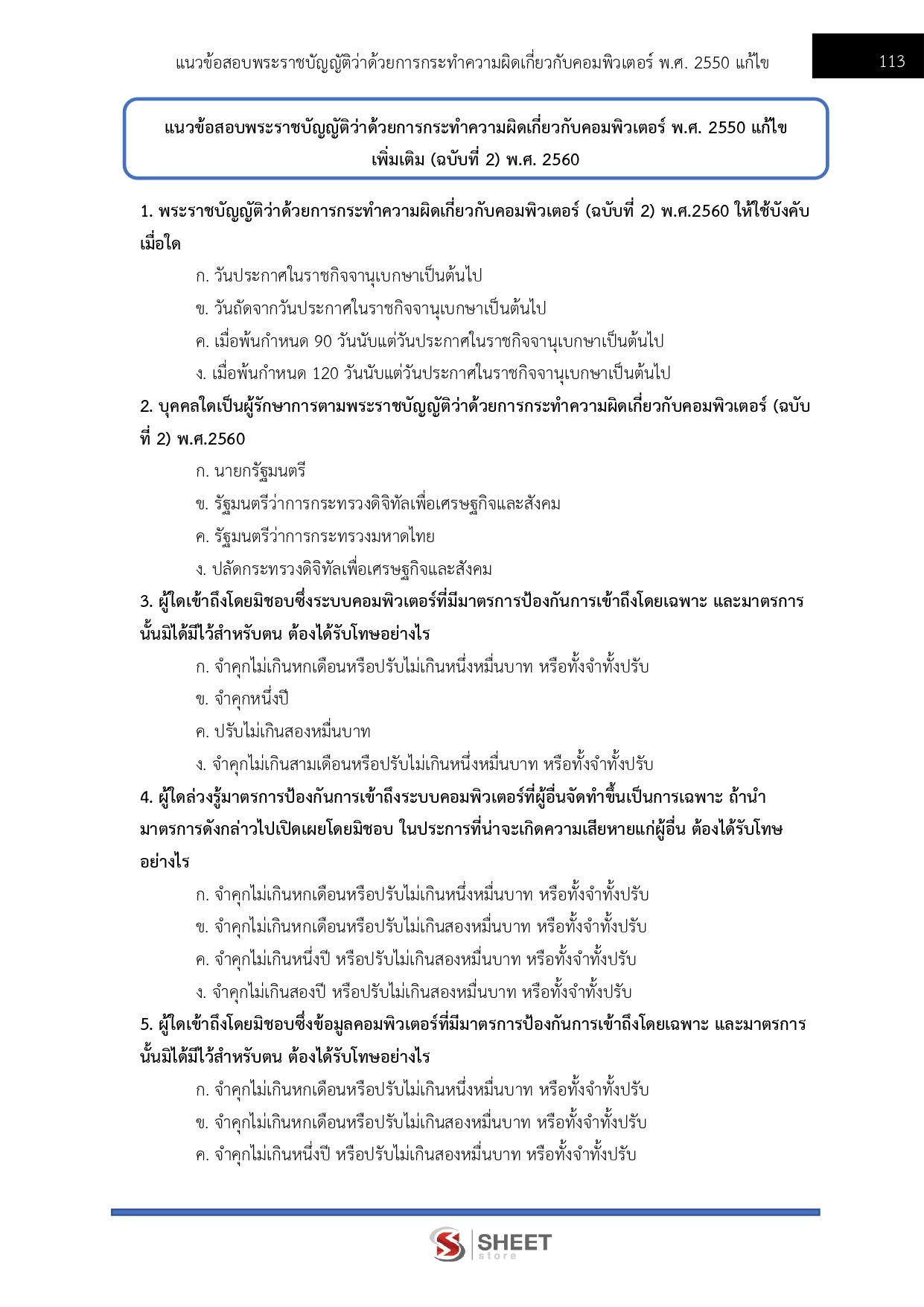 แนวข้อสอบพระราชบัญญัติว่าด้วยการกระทำความผิดเกี่ยวกับคอมพิวเตอร์ พ.ศ. 2550 แก้ไข

113

แนวข้อสอบพระราชบัญญัติว่าด้วยการกระทำความผิดเกี่ยวกับคอมพิวเตอร์ พ.ศ. 2550 แก้ไขเพิ่มเติม (ฉบับที่ 2) พ.ศ. 2560

1. พระราชบัญญัติว่าด้วยการกระทำความผิดเกี่ยวกับคอมพิวเตอร์ (ฉบับที่ 2) พ.ศ.2560 ให้ใช้บังคับเมื่อใด

ก. วันประกาศในราชกิจจานุเบกษาเป็นต้นไป

ข. วันถัดจากวันประกาศในราชกิจจานุเบกษาเป็นต้นไป

ค. เมื่อพ้นกำหนด 90 วันนับแต่วันประกาศในราชกิจจานุเบกษาเป็นต้นไป

ง. เมื่อพ้นกำหนด 120 วันนับแต่วันประกาศในราชกิจจานุเบกษาเป็นต้นไป

2. บุคคลใดเป็นผู้รักษาการตามพระราชบัญญัติว่าด้วยการกระทำความผิดเกี่ยวกับคอมพิวเตอร์ (ฉบับที่ 2) พ.ศ.2560

ก. นายกรัฐมนตรี

ข. รัฐมนตรีว่าการกระทรวงดิจิทัลเพื่อเศรษฐกิจและสังคม

ค. รัฐมนตรีว่าการกระทรวงมหาดไทย

ง. ปลัดกระทรวงดิจิทัลเพื่อเศรษฐกิจและสังคม

3. ผู้ใดเข้าถึงโดยมิชอบซึ่งระบบคอมพิวเตอร์ที่มีมาตรการป้องกันการเข้าถึงโดยเฉพาะ และมาตรการนั้นมิได้มีไว้สำหรับตน ต้องได้รับโทษอย่างไร

ก. จำคุกไม่เกินหกเดือนหรือปรับไม่เกินหนึ่งหมื่นบาท หรือทั้งจำทั้งปรับ

ข. จำคุกหนึ่งปี

ค. ปรับไม่เกินสองหมื่นบาท

ง. จำคุกไม่เกินสามเดือนหรือปรับไม่เกินหนึ่งหมื่นบาท หรือทั้งจำทั้งปรับ

4. ผู้ใดล่วงรู้มาตรการป้องกันการเข้าถึงระบบคอมพิวเตอร์ที่ผู้อื่นจัดทำขึ้นเป็นการเฉพาะ ถ้านำมาตรการดังกล่าวไปเปิดเผยโดยมิชอบ ในประการที่น่าจะเกิดความเสียหายแก่ผู้อื่น ต้องได้รับโทษอย่างไร

ก. จำคุกไม่เกินหกเดือนหรือปรับไม่เกินหนึ่งหมื่นบาท หรือทั้งจำทั้งปรับ

ข. จำคุกไม่เกินหกเดือนหรือปรับไม่เกินสองหมื่นบาท หรือทั้งจำทั้งปรับ

ค. จำคุกไม่เกินหนึ่งปี หรือปรับไม่เกินสองหมื่นบาท หรือทั้งจำทั้งปรับ

ง. จำคุกไม่เกินสองปี หรือปรับไม่เกินสองหมื่นบาท หรือทั้งจำทั้งปรับ

5. ผู้ใดเข้าถึงโดยมิชอบซึ่งข้อมูลคอมพิวเตอร์ที่มีมาตรการป้องกันการเข้าถึงโดยเฉพาะ และมาตรการนั้นมิได้มีไว้สำหรับตน ต้องได้รับโทษอย่างไร

ก. จำคุกไม่เกินหกเดือนหรือปรับไม่เกินหนึ่งหมื่นบาท หรือทั้งจำทั้งปรับ

ข. จำคุกไม่เกินหกเดือนหรือปรับไม่เกินสองหมื่นบาท หรือทั้งจำทั้งปรับ

ค. จำคุกไม่เกินหนึ่งปี หรือปรับไม่เกินสองหมื่นบาท หรือทั้งจำทั้งปรับ

SHEET store